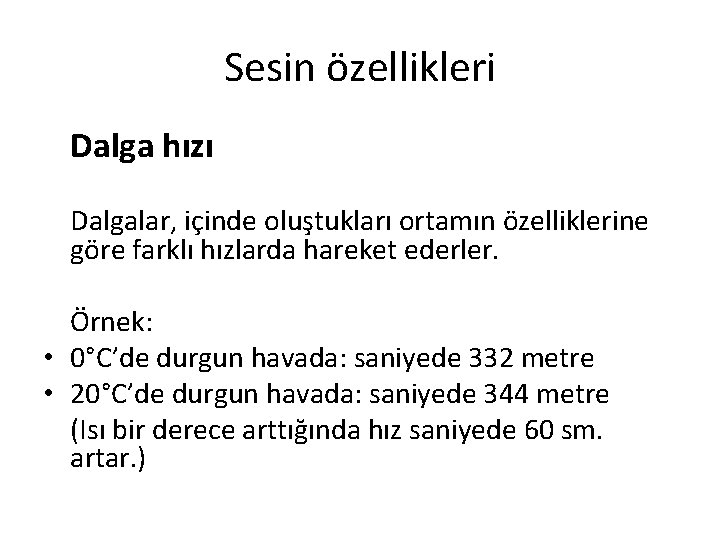 Sesin özellikleri

Dalga hızı

Dalgalar, içinde oluştukları ortamın özelliklerine göre farklı hızlarda hareket ederler.

Örnek:
• 0°C'de durgun havada: saniyede 332 metre
• 20°C'de durgun havada: saniyede 344 metre
(Isı bir derece arttığında hız saniyede 60 sm. artar.)